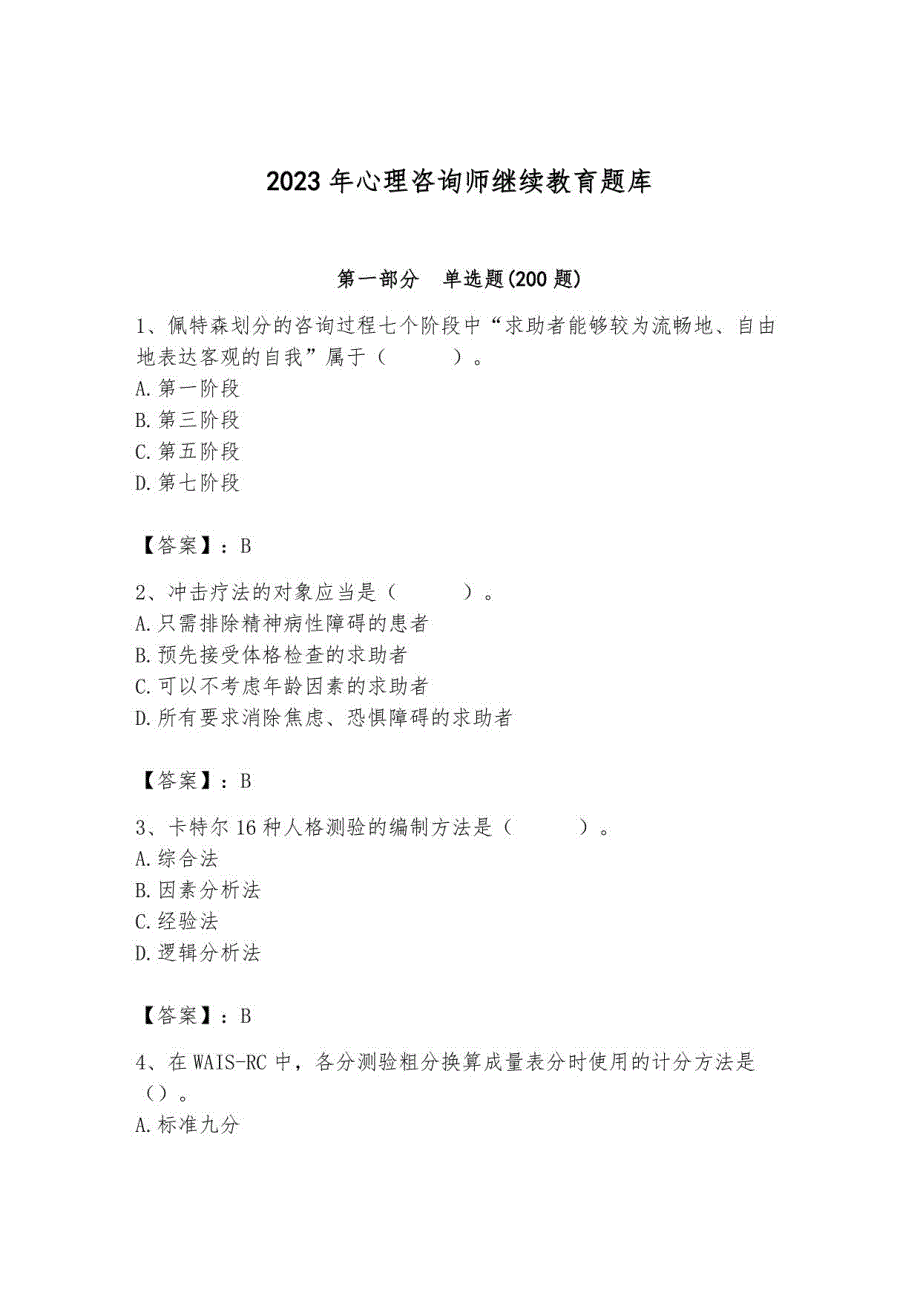 2023 年心理咨询师继续教育题库

第一部分　单选题(200 题)

1、佩特森划分的咨询过程七个阶段中“求助者能够较为流畅地、自由地表达客观的自我”属于（　　）。
A.第一阶段
B.第三阶段
C.第五阶段
D.第七阶段

【答案】：B

2、冲击疗法的对象应当是（　　）。
A.只需排除精神病性障碍的患者
B.预先接受体格检查的求助者
C.可以不考虑年龄因素的求助者
D.所有要求消除焦虑、恐惧障碍的求助者

【答案】：B

3、卡特尔 16 种人格测验的编制方法是（　　）。
A.综合法
B.因素分析法
C.经验法
D.逻辑分析法

【答案】：B

4、在 WAIS-RC 中，各分测验粗分换算成量表分时使用的计分方法是（）。
A.标准九分